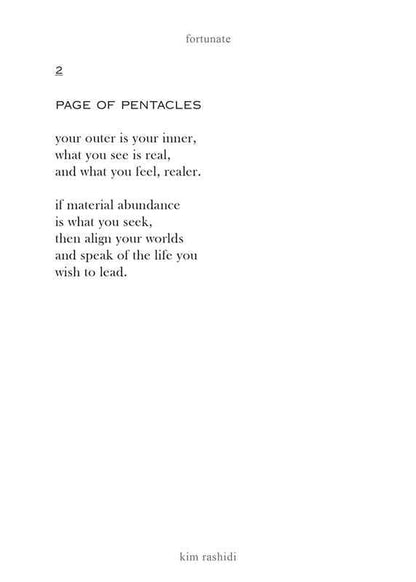 fortunate

2

PAGE OF PENTACLES

your outer is your inner,
what you see is real,
and what you feel, realer.

if material abundance
is what you seek,
then align your worlds
and speak of the life you
wish to lead.

kim rashidi